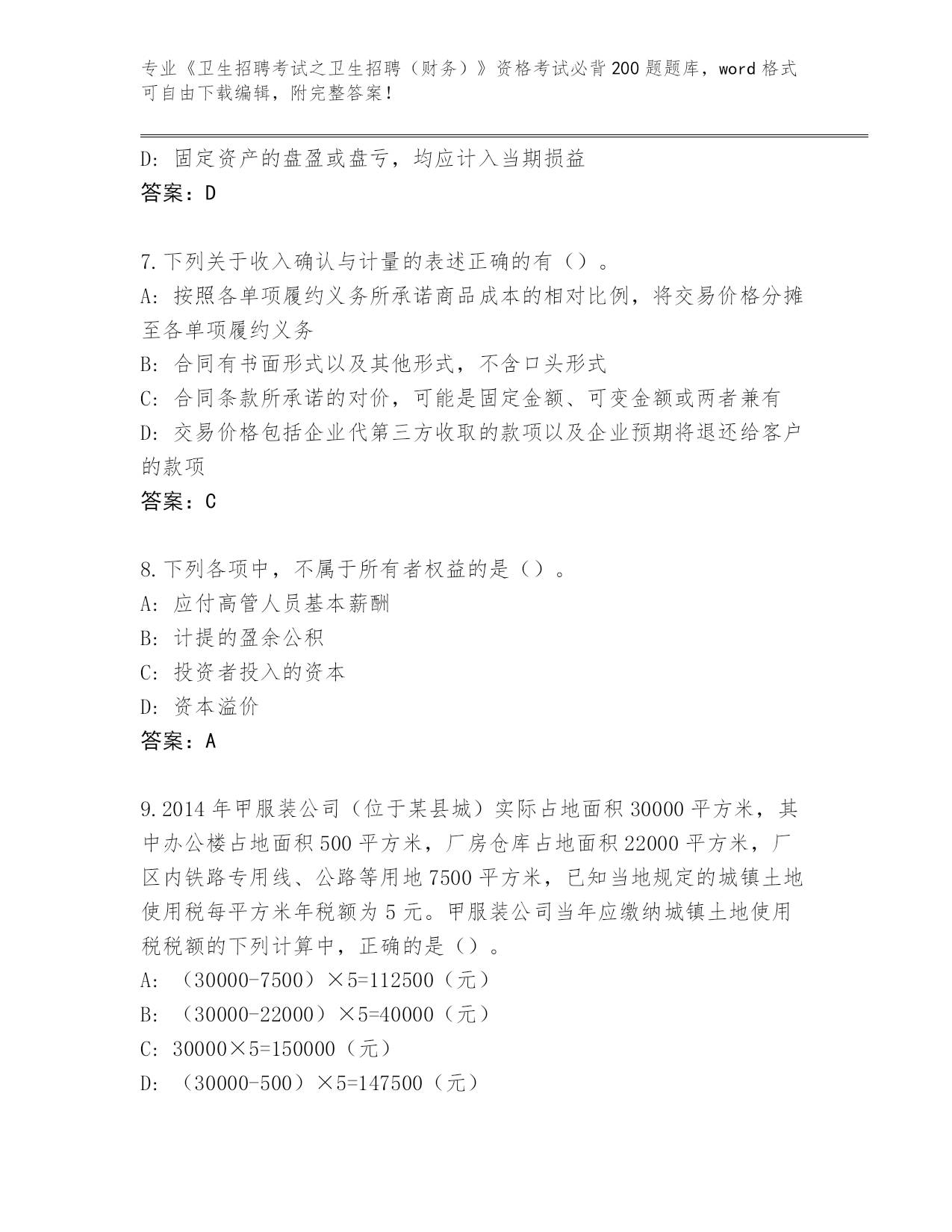 专业《卫生招聘考试之卫生招聘（财务）》资格考试必背200题题库，word格式可自由下载编辑，附完整答案！

D: 固定资产的盘盈或盘亏，均应计入当期损益
答案：D

7.下列关于收入确认与计量的表述正确的有（）。
A: 按照各单项履约义务所承诺商品成本的相对比例，将交易价格分摊至各单项履约义务
B: 合同有书面形式以及其他形式，不含口头形式
C: 合同条款所承诺的对价，可能是固定金额、可变金额或两者兼有
D: 交易价格包括企业代第三方收取的款项以及企业预期将退还给客户的款项
答案：C

8.下列各项中，不属于所有者权益的是（）。
A: 应付高管人员基本薪酬
B: 计提的盈余公积
C: 投资者投入的资本
D: 资本溢价
答案：A

9.2014年甲服装公司（位于某县城）实际占地面积30000平方米，其中办公楼占地面积500平方米，厂房仓库占地面积22000平方米，厂区内铁路专用线、公路等用地7500平方米，已知当地规定的城镇土地使用税每平方米年税额为5元。甲服装公司当年应缴纳城镇土地使用税税额的下列计算中，正确的是（）。
A: （30000-7500）×5=112500（元）
B: （30000-22000）×5=40000（元）
C: 30000×5=150000（元）
D: （30000-500）×5=147500（元）